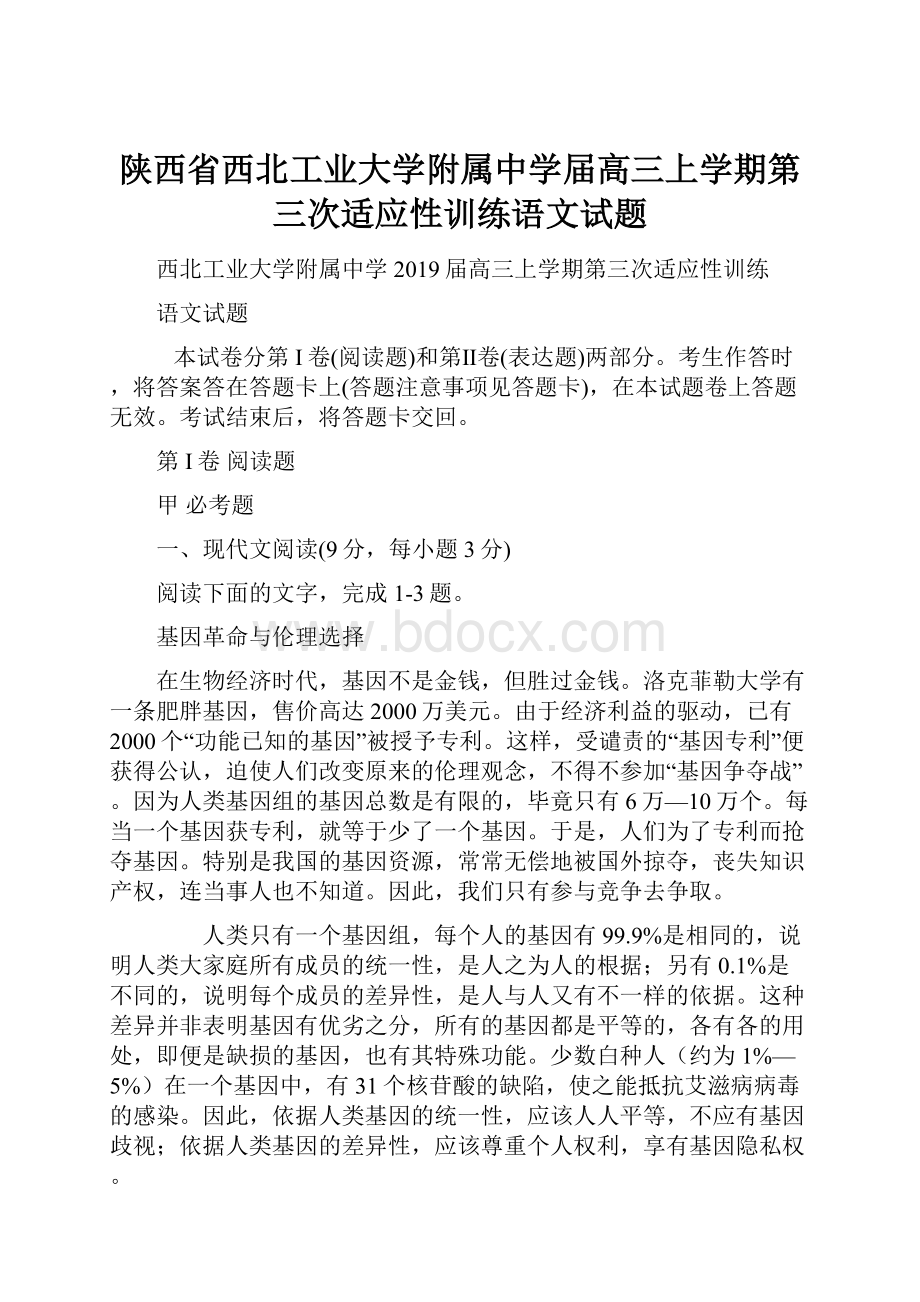 陕西省西北工业大学附属中学届高三上学期第三次适应性训练语文试题

西北工业大学附属中学 2019 届高三上学期第三次适应性训练

语文试题

本试卷分第 I 卷(阅读题)和第II卷(表达题)两部分。考生作答时，将答案答在答题卡上(答题注意事项见答题卡)，在本试题卷上答题无效。考试结束后，将答题卡交回。

第 I 卷 阅读题

甲 必考题

一、现代文阅读(9 分，每小题 3 分)

阅读下面的文字，完成 1-3 题。

基因革命与伦理选择

www.bdocx.com

在生物经济时代，基因不是金钱，但胜过金钱。洛克菲勒大学有一条肥胖基因，售价高达 2000 万美元。由于经济利益的驱动，已有 2000 个“功能已知的基因”被授予专利。这样，受谴责的“基因专利”便获得公认，迫使人们改变原来的伦理观念，不得不参加“基因争夺战”。因为人类基因组的基因总数是有限的，毕竟只有 6 万—10 万个。每当一个基因获专利，就等于少了一个基因。于是，人们为了专利而抢夺基因。特别是我国的基因资源，常常无偿地被国外掠夺，丧失知识产权，连当事人也不知道。因此，我们只有参与竞争去争取。

人类只有一个基因组，每个人的基因有 99.9%是相同的，说明人类大家庭所有成员的统一性，是人之为人的根据；另有 0.1%是不同的，说明每个成员的差异性，是人与人又有不一样的依据。这种差异并非表明基因有优劣之分，所有的基因都是平等的，各有各的用处，即便是缺损的基因，也有其特殊功能。少数白种人（约为 1%—5%）在一个基因中，有 31 个核苷酸的缺陷，使之能抵抗艾滋病病毒的感染。因此，依据人类基因的统一性，应该人人平等，不应有基因歧视；依据人类基因的差异性，应该尊重个人权利，享有基因隐私权。